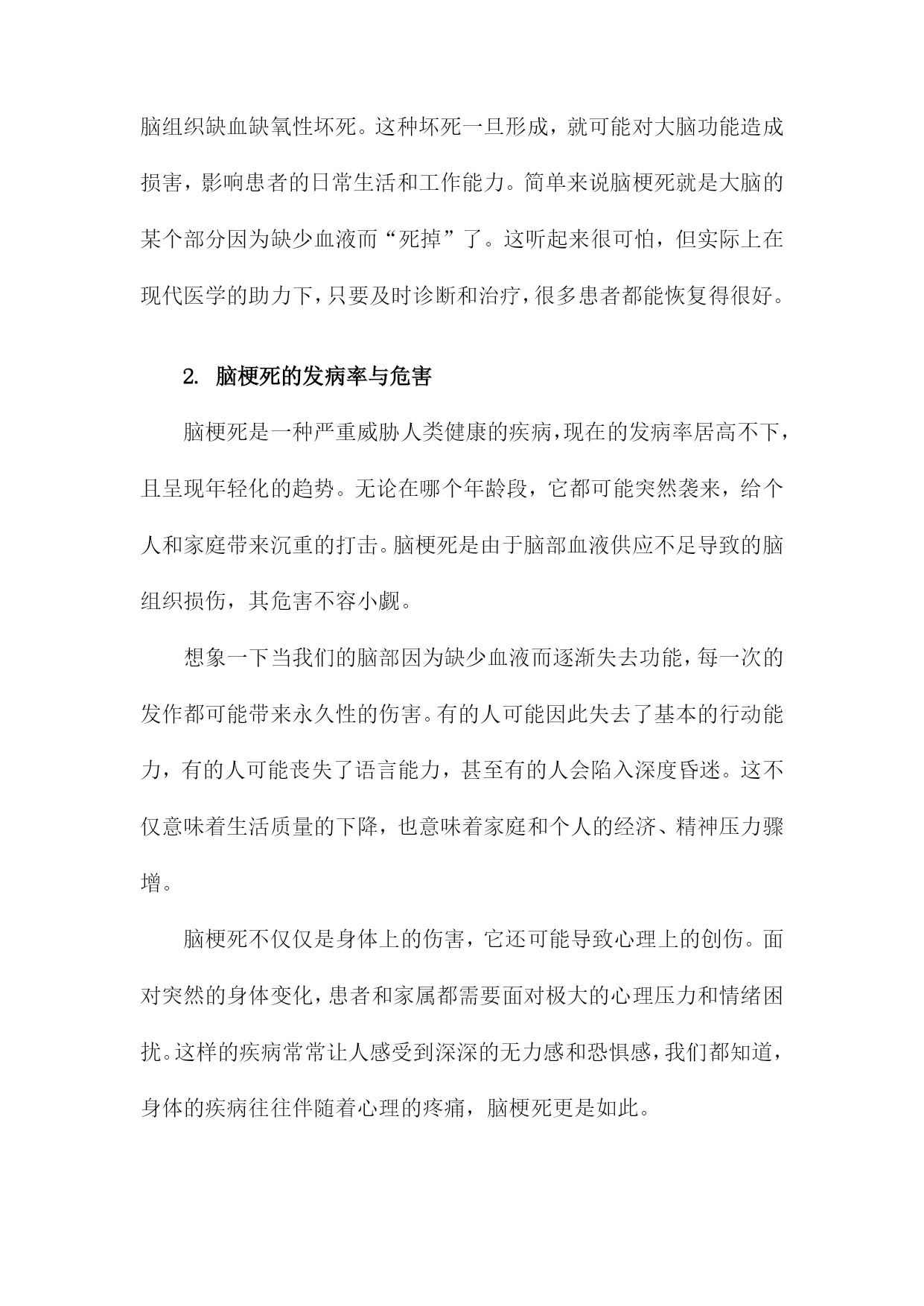 脑组织缺血缺氧性坏死。这种坏死一旦形成，就可能对大脑功能造成损害，影响患者的日常生活和工作能力。简单来说脑梗死就是大脑的某个部分因为缺少血液而“死掉”了。这听起来很可怕，但实际上在现代医学的助力下，只要及时诊断和治疗，很多患者都能恢复得很好。

2. 脑梗死的发病率与危害

脑梗死是一种严重威胁人类健康的疾病，现在的发病率居高不下，且呈现年轻化的趋势。无论在哪个年龄段，它都可能突然袭来，给个人和家庭带来沉重的打击。脑梗死是由于脑部血液供应不足导致的脑组织损伤，其危害不容小觑。

想象一下当我们的脑部因为缺少血液而逐渐失去功能，每一次的发作都可能带来永久性的伤害。有的人可能因此失去了基本的行动能力，有的人可能丧失了语言能力，甚至有的人会陷入深度昏迷。这不仅意味着生活质量的下降，也意味着家庭和个人的经济、精神压力骤增。

脑梗死不仅仅是身体上的伤害，它还可能导致心理上的创伤。面对突然的身体变化，患者和家属都需要面对极大的心理压力和情绪困扰。这样的疾病常常让人感受到深深的无力感和恐惧感，我们都知道，身体的疾病往往伴随着心理的疼痛，脑梗死更是如此。